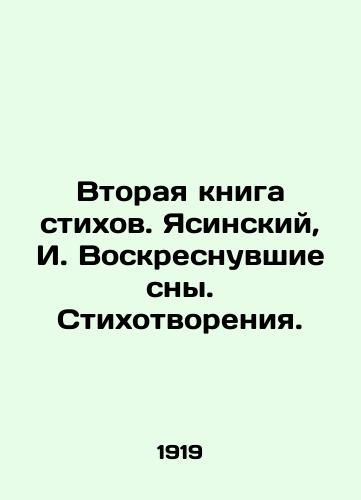 Вторая книга стихов. Ясинский, И. Воскреснувшие сны. Стихотворения.

1919